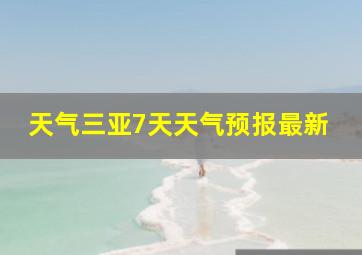 天气三亚7天天气预报最新